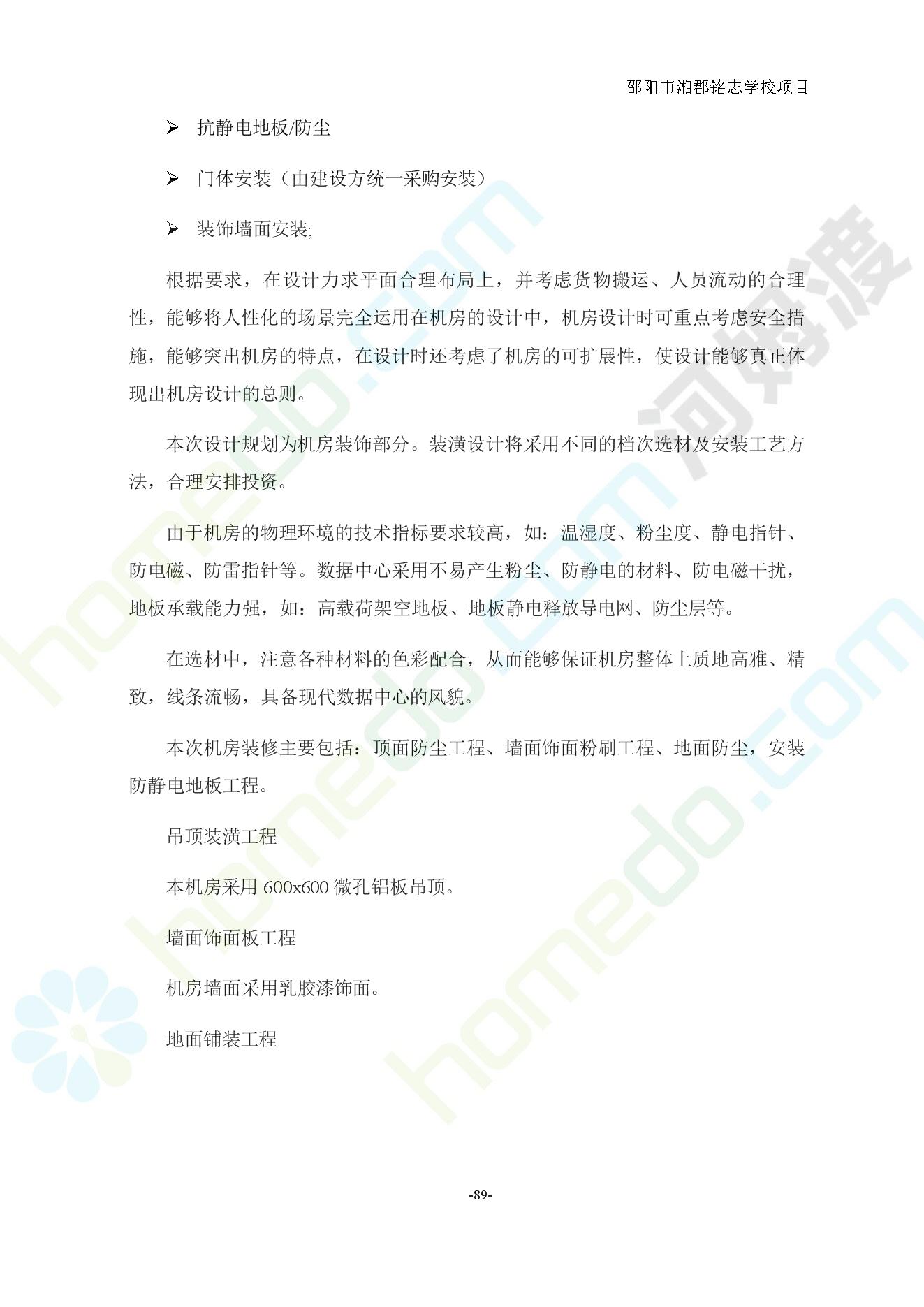 邵阳市湘郡铭志学校项目

➢ 抗静电地板/防尘

➢ 门体安装（由建设方统一采购安装）

➢ 装饰墙面安装;

根据要求，在设计力求平面合理布局上，并考虑货物搬运、人员流动的合理性，能够将人性化的场景完全运用在机房的设计中，机房设计时可重点考虑安全措施，能够突出机房的特点，在设计时还考虑了机房的可扩展性，使设计能够真正体现出机房设计的总则。

本次设计规划为机房装饰部分。装潢设计将采用不同的档次选材及安装工艺方法，合理安排投资。

由于机房的物理环境的技术指标要求较高，如：温湿度、粉尘度、静电指针、防电磁、防雷指针等。数据中心采用不易产生粉尘、防静电的材料、防电磁干扰，地板承载能力强，如：高载荷架空地板、地板静电释放导电网、防尘层等。

在选材中，注意各种材料的色彩配合，从而能够保证机房整体上质地高雅、精致，线条流畅，具备现代数据中心的风貌。

本次机房装修主要包括：顶面防尘工程、墙面饰面粉刷工程、地面防尘，安装防静电地板工程。

吊顶装潢工程

本机房采用 600x600 微孔铝板吊顶。

墙面饰面板工程

机房墙面采用乳胶漆饰面。

地面铺装工程

-89-

homedo.com 河姆渡